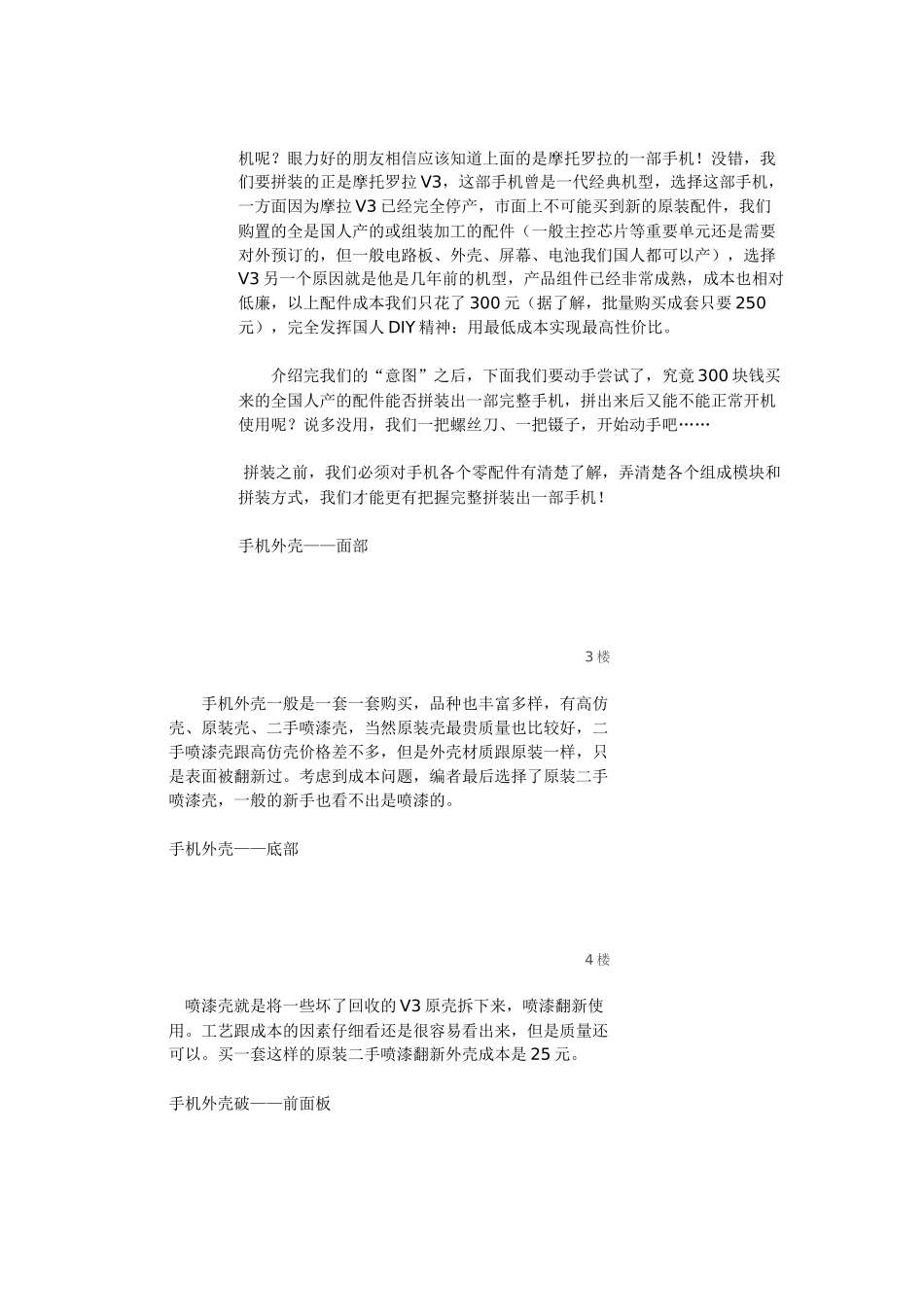 机呢？眼力好的朋友相信应该知道上面的是摩托罗拉的一部手机！没错，我们要拼装的正是摩托罗拉 V3，这部手机曾是一代经典机型，选择这部手机，一方面因为摩拉 V3 已经完全停产，市面上不可能买到新的原装配件，我们购置的全是国人产的或组装加工的配件（一般主控芯片等重要单元还是需要对外预订的，但一般电路板、外壳、屏幕、电池我们国人都可以产），选择 V3 另一个原因就是他是几年前的机型，产品组件已经非常成熟，成本也相对低廉，以上配件成本我们只花了 300 元（据了解，批量购买成套只要 250 元），完全发挥国人 DIY 精神：用最低成本实现最高性价比。

介绍完我们的“意图”之后，下面我们要动手尝试了，究竟 300 块钱买来的全国人产的配件能否拼装出一部完整手机，拼出来后又能不能正常开机使用呢？说多没用，我们一把螺丝刀、一把镊子，开始动手吧……

拼装之前，我们必须对手机各个零配件有清楚了解，弄清楚各个组成模块和拼装方式，我们才能更有把握完整拼装出一部手机！

手机外壳——面部

3 楼

手机外壳一般是一套一套购买，品种也丰富多样，有高仿壳、原装壳、二手喷漆壳，当然原装壳最贵质量也比较好，二手喷漆壳跟高仿壳价格差不多，但是外壳材质跟原装一样，只是表面被翻新过。考虑到成本问题，编者最后选择了原装二手喷漆壳，一般的新手也看不出是喷漆的。

手机外壳——底部

4 楼

喷漆壳就是将一些坏了回收的 V3 原壳拆下来，喷漆翻新使用。工艺跟成本的因素仔细看还是很容易看出来，但是质量还可以。买一套这样的原装二手喷漆翻新外壳成本是 25 元。

手机外壳破——前面板